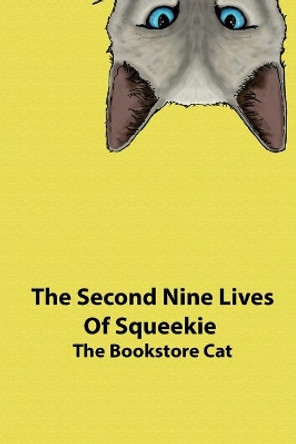 The Second Nine Lives
Of Squeekie
The Bookstore Cat